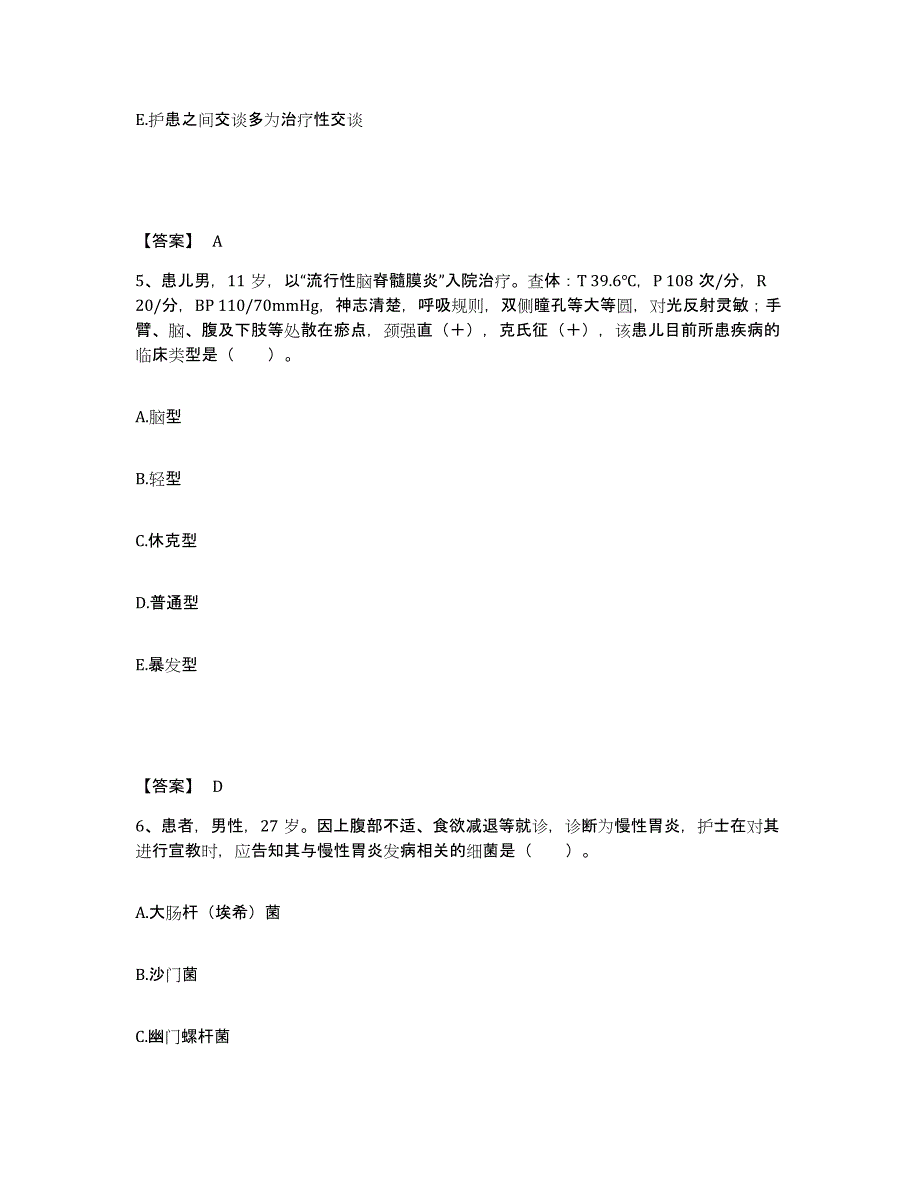 E.护患之间交谈多为治疗性交谈

【答案】 A

5、患儿男，11 岁，以“流行性脑脊髓膜炎”入院治疗。查体：T 39.6℃，P 108 次/分，R 20/分，BP 110/70mmHg，神志清楚，呼吸规则，双侧瞳孔等大等圆，对光反射灵敏；手臂、脑、腹及下肢等处散在瘀点，颈强直（+），克氏征（+），该患儿目前所患疾病的临床类型是（　　）。

A.脑型

B.轻型

C.休克型

D.普通型

E.暴发型

【答案】 D

6、患者，男性，27 岁。因上腹部不适、食欲减退等就诊，诊断为慢性胃炎，护士在对其进行宣教时，应告知其与慢性胃炎发病相关的细菌是（　　）。

A.大肠杆（埃希）菌

B.沙门菌

C.幽门螺杆菌